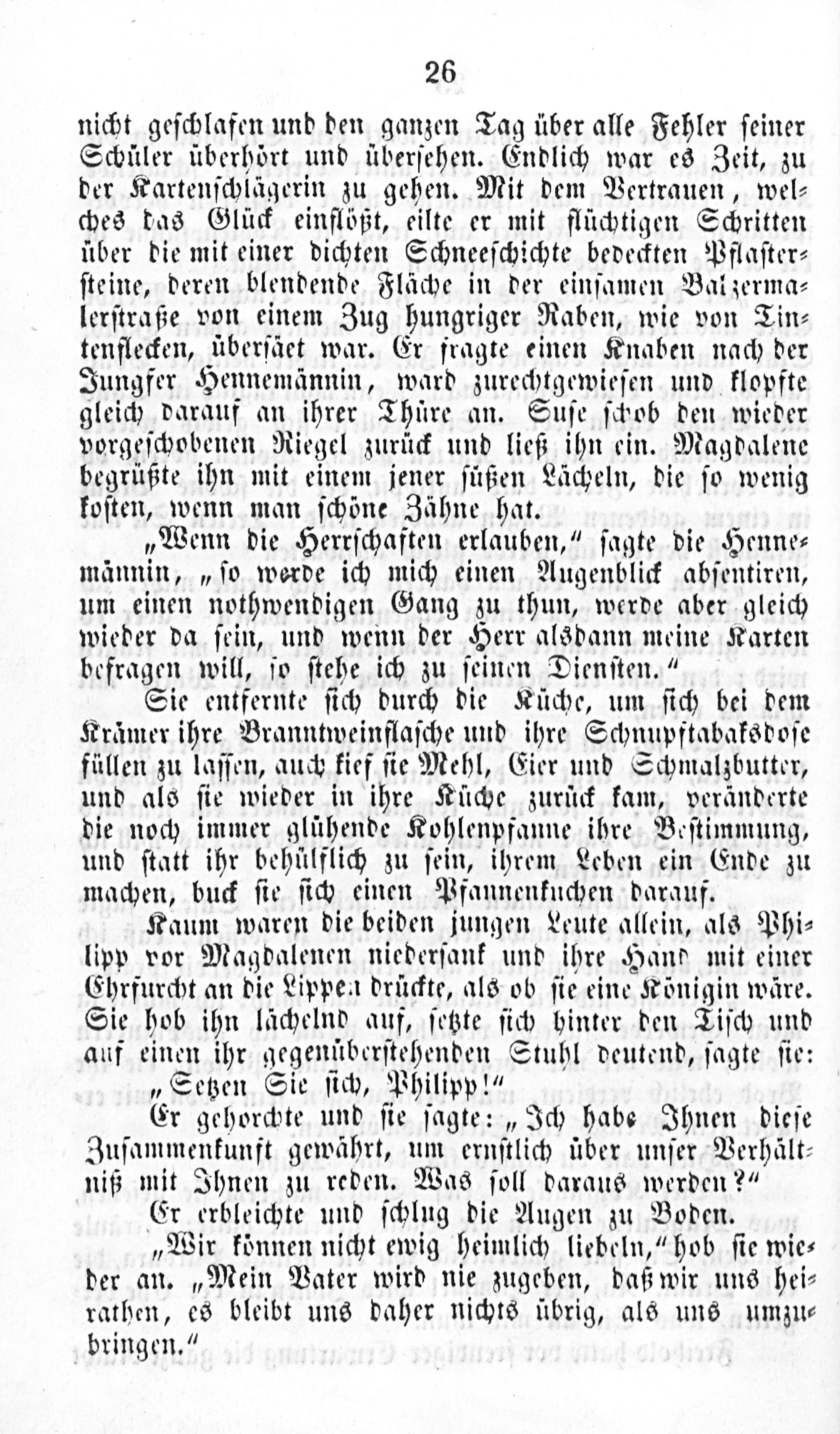 26

nicht geschlafen und den ganzen Tag über alle Fehler seiner Schüler überhört und übersehen. Endlich war es Zeit, zu der Kartenschlägerin zu gehen. Mit dem Vertrauen, welches das Glück einflößt, eilte er mit flüchtigen Schritten über die mit einer dichten Schneeschichte bedeckten Pflastersteine, deren blendende Fläche in der einsamen Balzermalerstraße von einem Zug hungriger Raben, wie von Tintenflecken, übersäet war. Er fragte einen Knaben nach der Jungfer Hennemännin, ward zurechtgewiesen und klopfte gleich darauf an ihrer Thüre an. Suse schob den wieder vorgeschobenen Riegel zurück und ließ ihn ein. Magdalene begrüßte ihn mit einem jener süßen Lächeln, die so wenig kosten, wenn man schöne Zähne hat.

„Wenn die Herrschaften erlauben,“ sagte die Hennemännin, „so werde ich mich einen Augenblick absentiren, um einen nothwendigen Gang zu thun, werde aber gleich wieder da sein, und wenn der Herr alsdann meine Karten befragen will, so stehe ich zu seinen Diensten.“

Sie entfernte sich durch die Küche, um sich bei dem Krämer ihre Branntweinflasche und ihre Schnupftabaksdose füllen zu lassen, auch kief sie Mehl, Eier und Schmalzbutter, und als sie wieder in ihre Küche zurück kam, veränderte die noch immer glühende Kohlenpfanne ihre Bestimmung, und statt ihr behülflich zu sein, ihrem Leben ein Ende zu machen, buck sie sich einen Pfannenkuchen darauf.

Kaum waren die beiden jungen Leute allein, als Philipp vor Magdalenen niedersank und ihre Hand mit einer Ehrfurcht an die Lippen drückte, als ob sie eine Königin wäre. Sie hob ihn lächelnd auf, setzte sich hinter den Tisch und auf einen ihr gegenüberstehenden Stuhl deutend, sagte sie: „Setzen Sie sich, Philipp!“

Er gehorchte und sie sagte: „Ich habe Ihnen diese Zusammenkunft gewährt, um ernstlich über unser Verhältniß mit Ihnen zu reden. Was soll daraus werden?“

Er erbleichte und schlug die Augen zu Boden.

„Wir können nicht ewig heimlich liebeln,“ hob sie wieder an. „Mein Vater wird nie zugeben, daß wir uns heirathen, es bleibt uns daher nichts übrig, als uns umzubringen.“